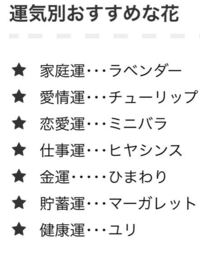 運気別おすすめな花

★ 家庭運・・・ラベンダー
★ 愛情運・・・チューリップ
★ 恋愛運・・・ミニバラ
★ 仕事運・・・ヒヤシンス
★ 金運・・・・・ひまわり
★ 貯蓄運・・・マーガレット
★ 健康運・・・ユリ